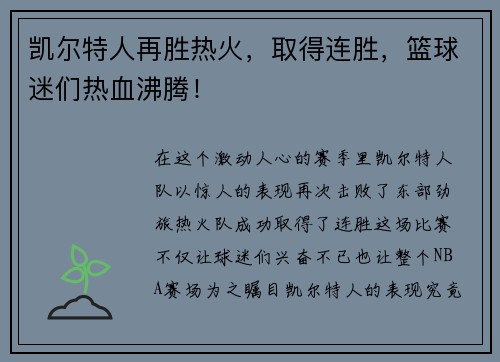 凯尔特人再胜热火，取得连胜，篮球迷们热血沸腾！

在这个激动人心的赛季里凯尔特人队以惊人的表现再次击败了东部劲旅热火队成功取得了连胜这场比赛不仅让球迷们兴奋不已也让整个NBA赛场为之瞩目凯尔特人的表现究竟